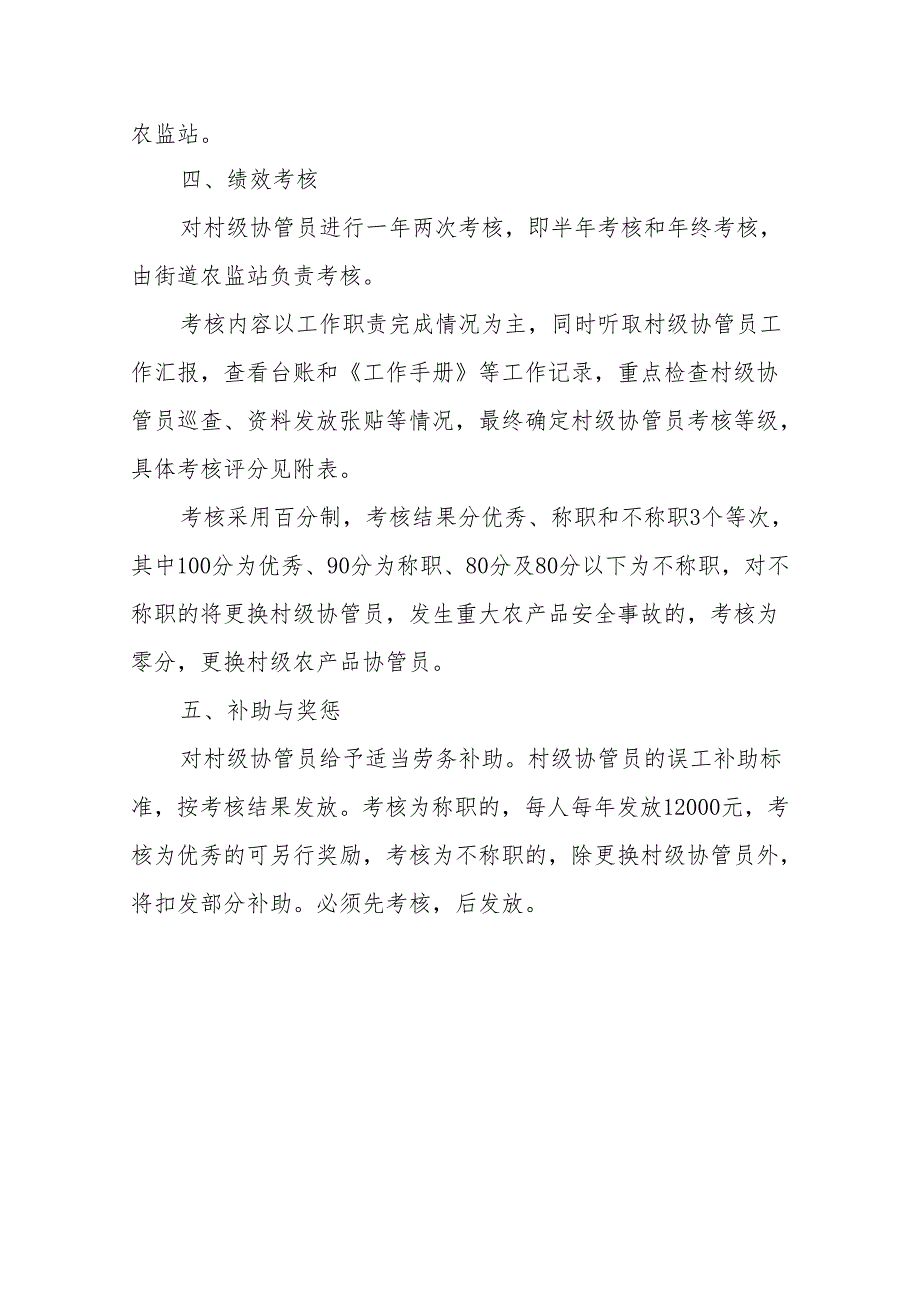 农监站。

四、绩效考核

对村级协管员进行一年两次考核，即半年考核和年终考核，由街道农监站负责考核。

考核内容以工作职责完成情况为主，同时听取村级协管员工作汇报，查看台账和《工作手册》等工作记录，重点检查村级协管员巡查、资料发放张贴等情况，最终确定村级协管员考核等级，具体考核评分见附表。

考核采用百分制，考核结果分优秀、称职和不称职3个等次，其中100分为优秀、90分为称职、80分及80分以下为不称职，对不称职的将更换村级协管员，发生重大农产品安全事故的，考核为零分，更换村级农产品协管员。

五、补助与奖惩

对村级协管员给予适当劳务补助。村级协管员的误工补助标准，按考核结果发放。考核为称职的，每人每年发放12000元，考核为优秀的可另行奖励，考核为不称职的，除更换村级协管员外，将扣发部分补助。必须先考核，后发放。